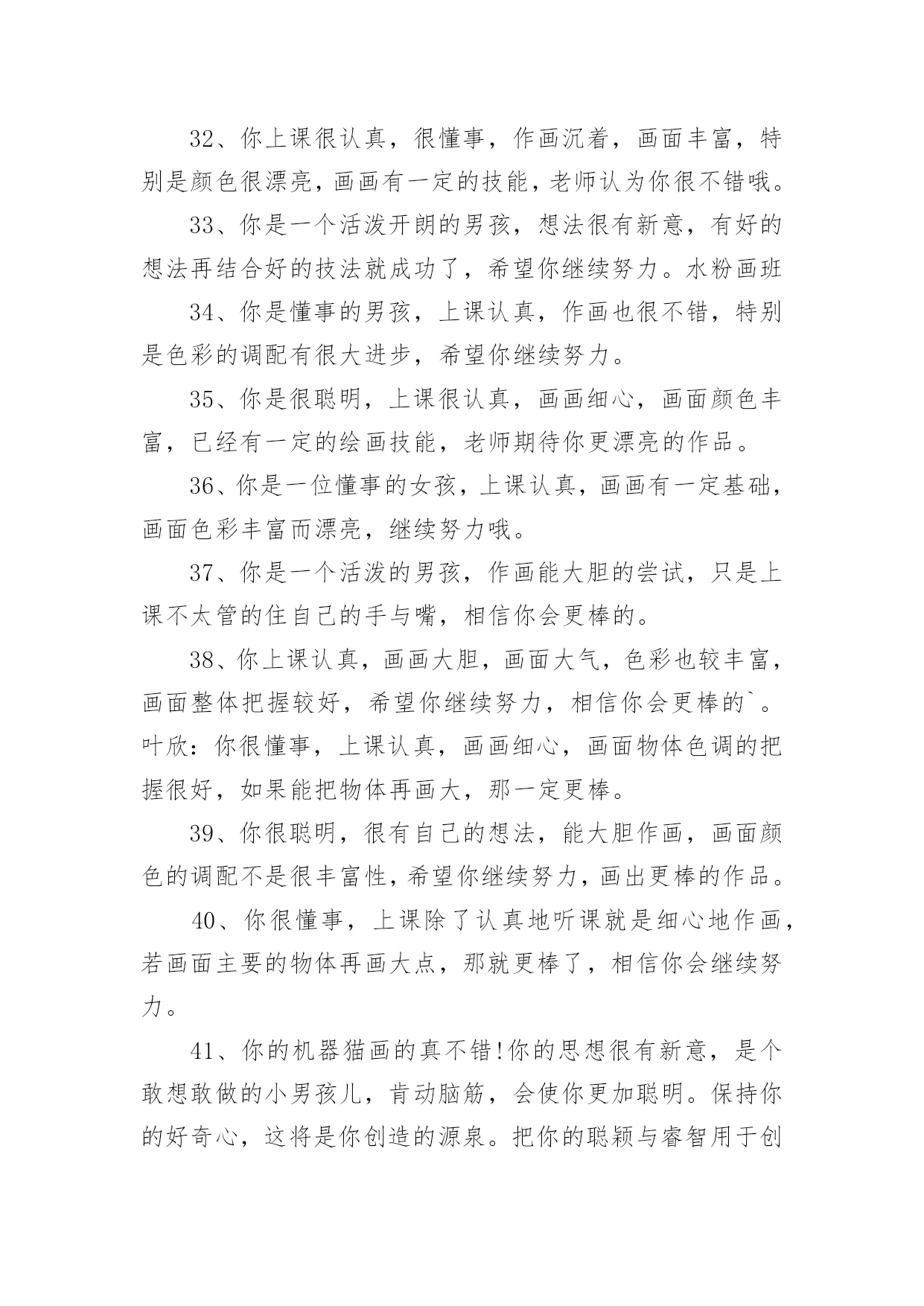 32、你上课很认真，很懂事，作画沉着，画面丰富，特别是颜色很漂亮，画画有一定的技能，老师认为你很不错哦。

33、你是一个活泼开朗的男孩，想法很有新意，有好的想法再结合好的技法就成功了，希望你继续努力。水粉画班

34、你是懂事的男孩，上课认真，作画也很不错，特别是色彩的调配有很大进步，希望你继续努力。

35、你是很聪明，上课很认真，画画细心，画面颜色丰富，已经有一定的绘画技能，老师期待你更漂亮的作品。

36、你是一位懂事的女孩，上课认真，画画有一定基础，画面色彩丰富而漂亮，继续努力哦。

37、你是一个活泼的男孩，作画能大胆的尝试，只是上课不太管的住自己的手与嘴，相信你会更棒的。

38、你上课认真，画画大胆，画面大气，色彩也较丰富，画面整体把握较好，希望你继续努力，相信你会更棒的`。叶欣：你很懂事，上课认真，画画细心，画面物体色调的把握很好，如果能把物体再画大，那一定更棒。

39、你很聪明，很有自己的想法，能大胆作画，画面颜色的调配不是很丰富性，希望你继续努力，画出更棒的作品。

40、你很懂事，上课除了认真地听课就是细心地作画，若画面主要的物体再画大点，那就更棒了，相信你会继续努力。

41、你的机器猫画的真不错!你的思想很有新意，是个敢想敢做的小男孩儿，肯动脑筋，会使你更加聪明。保持你的好奇心，这将是你创造的源泉。把你的聪颖与睿智用于创